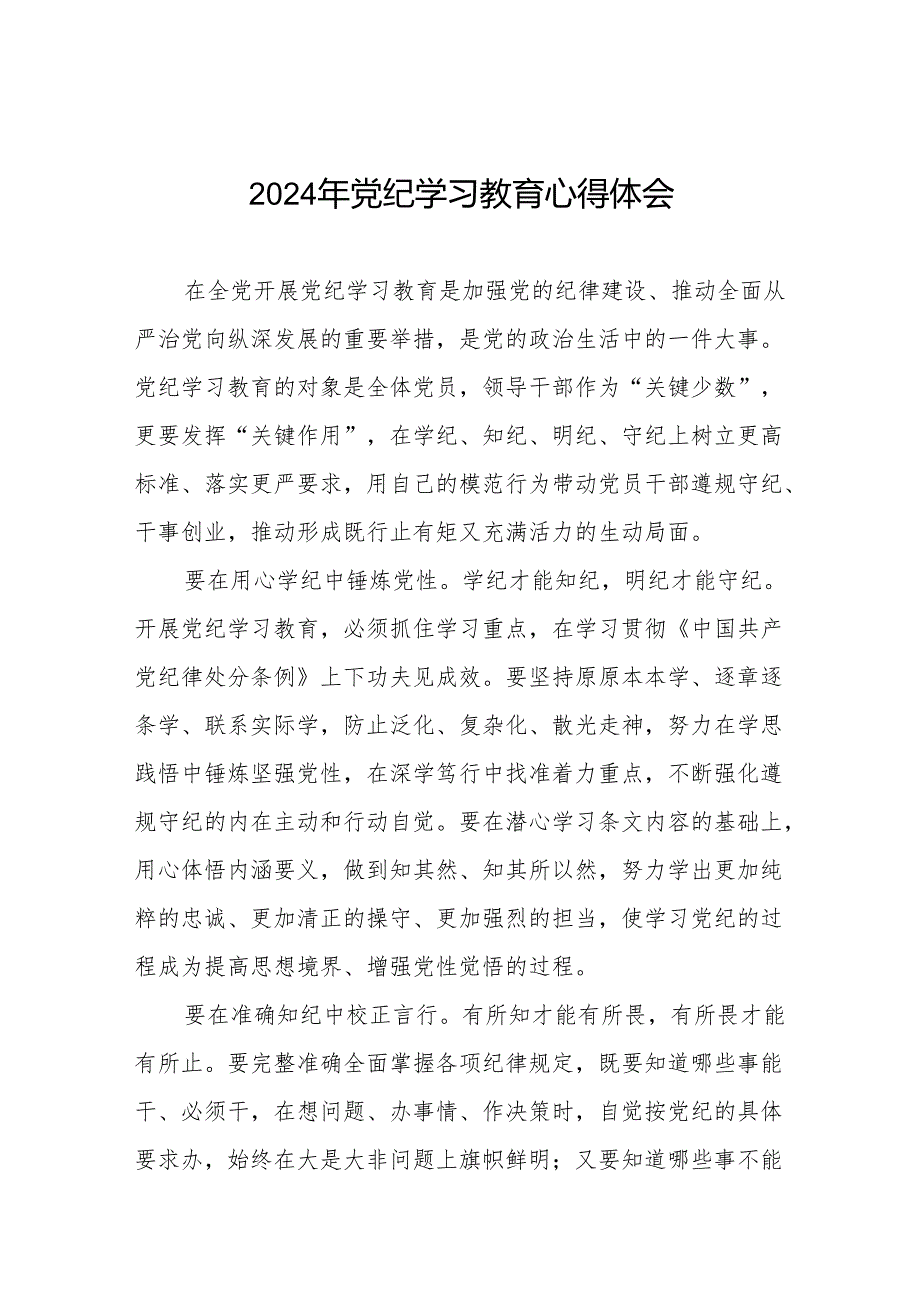 2024年党纪学习教育心得体会

在全党开展党纪学习教育是加强党的纪律建设、推动全面从严治党向纵深发展的重要举措，是党的政治生活中的一件大事。党纪学习教育的对象是全体党员，领导干部作为“关键少数”，更要发挥“关键作用”，在学纪、知纪、明纪、守纪上树立更高标准、落实更严要求，用自己的模范行为带动党员干部遵规守纪、干事创业，推动形成既行止有矩又充满活力的生动局面。

要在用心学纪中锤炼党性。学纪才能知纪，明纪才能守纪。开展党纪学习教育，必须抓住学习重点，在学习贯彻《中国共产党纪律处分条例》上下功夫见成效。要坚持原原本本学、逐章逐条学、联系实际学，防止泛化、复杂化、散光走神，努力在学思践悟中锤炼坚强党性，在深学笃行中找准着力重点，不断强化遵规守纪的内在主动和行动自觉。要在潜心学习条文内容的基础上，用心体悟内涵要义，做到知其然、知其所以然，努力学出更加纯粹的忠诚、更加清正的操守、更加强烈的担当，使学习党纪的过程成为提高思想境界、增强党性觉悟的过程。

要在准确知纪中校正言行。有所知才能有所畏，有所畏才能有所止。要完整准确全面掌握各项纪律规定，既要知道哪些事能干、必须干，在想问题、办事情、作决策时，自觉按党纪的具体要求办，始终在大是大非问题上旗帜鲜明；又要知道哪些事不能